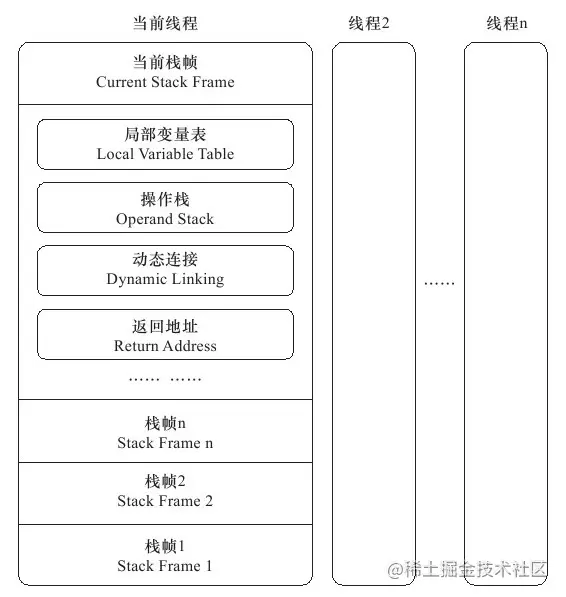 当前线程

当前栈帧
Current Stack Frame

局部变量表
Local Variable Table

操作栈
Operand Stack

动态连接
Dynamic Linking

返回地址
Return Address

…… ……

栈帧n
Stack Frame n

栈帧2
Stack Frame 2

栈帧1
Stack Frame 1

线程2

……

线程n

@稀土掘金技术社区